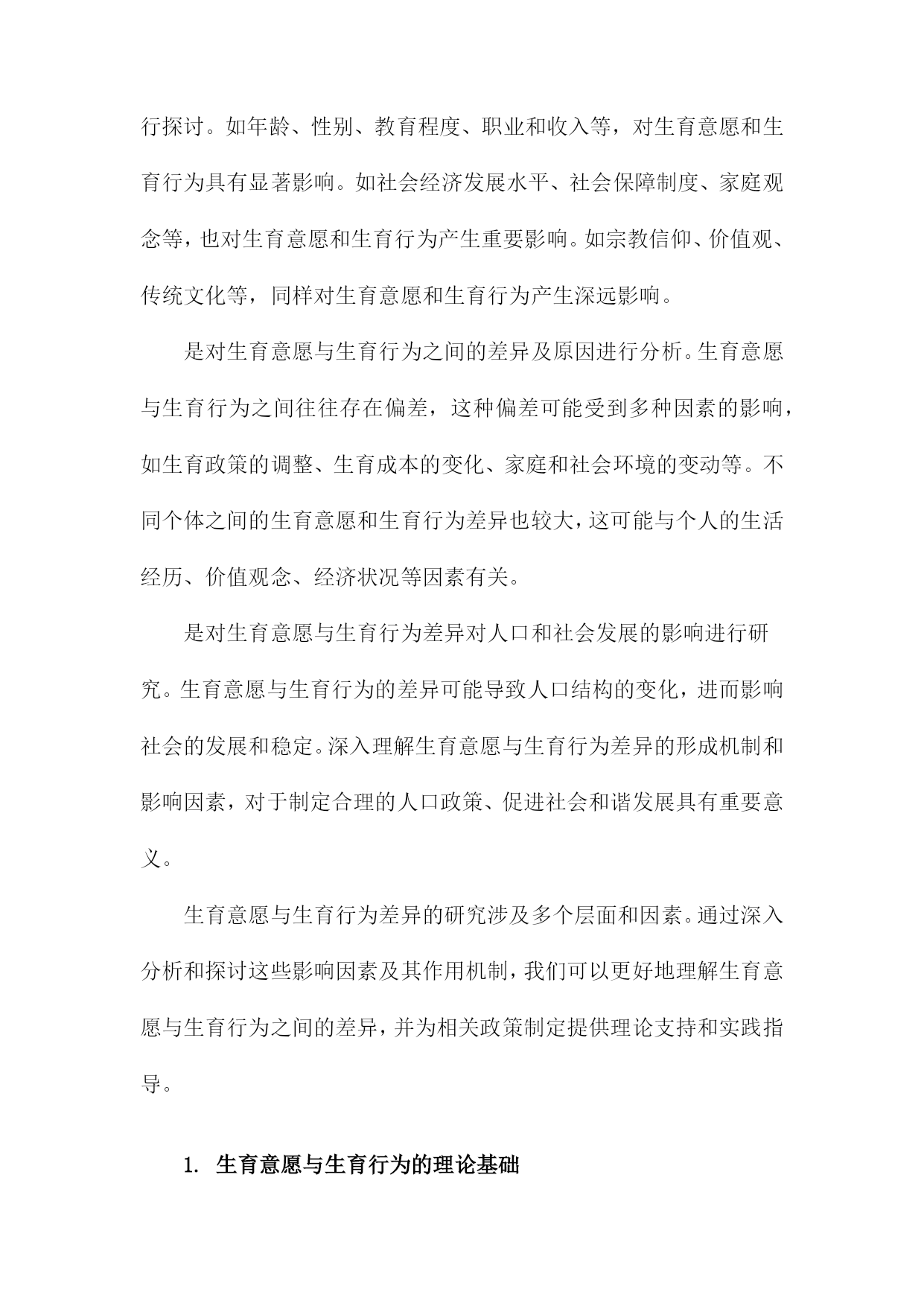 行探讨。如年龄、性别、教育程度、职业和收入等，对生育意愿和生育行为具有显著影响。如社会经济发展水平、社会保障制度、家庭观念等，也对生育意愿和生育行为产生重要影响。如宗教信仰、价值观、传统文化等，同样对生育意愿和生育行为产生深远影响。

是对生育意愿与生育行为之间的差异及原因进行分析。生育意愿与生育行为之间往往存在偏差，这种偏差可能受到多种因素的影响，如生育政策的调整、生育成本的变化、家庭和社会环境的变动等。不同个体之间的生育意愿和生育行为差异也较大，这可能与个人的生活经历、价值观念、经济状况等因素有关。

是对生育意愿与生育行为差异对人口和社会发展的影响进行研究。生育意愿与生育行为的差异可能导致人口结构的变化，进而影响社会的发展和稳定。深入理解生育意愿与生育行为差异的形成机制和影响因素，对于制定合理的人口政策、促进社会和谐发展具有重要意义。

生育意愿与生育行为差异的研究涉及多个层面和因素。通过深入分析和探讨这些影响因素及其作用机制，我们可以更好地理解生育意愿与生育行为之间的差异，并为相关政策制定提供理论支持和实践指导。

1. 生育意愿与生育行为的理论基础